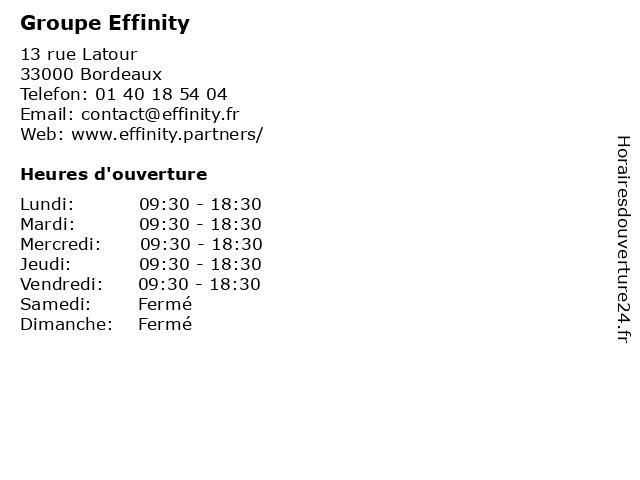 Groupe Effinity

13 rue Latour
33000 Bordeaux
Telefon: 01 40 18 54 04
Email: contact@effinity.fr
Web: www.effinity.partners/

Heures d'ouverture

| | |
|---|---|
| Lundi: | 09:30 - 18:30 |
| Mardi: | 09:30 - 18:30 |
| Mercredi: | 09:30 - 18:30 |
| Jeudi: | 09:30 - 18:30 |
| Vendredi: | 09:30 - 18:30 |
| Samedi: | Fermé |
| Dimanche: | Fermé |

Horairesdouverture24.fr